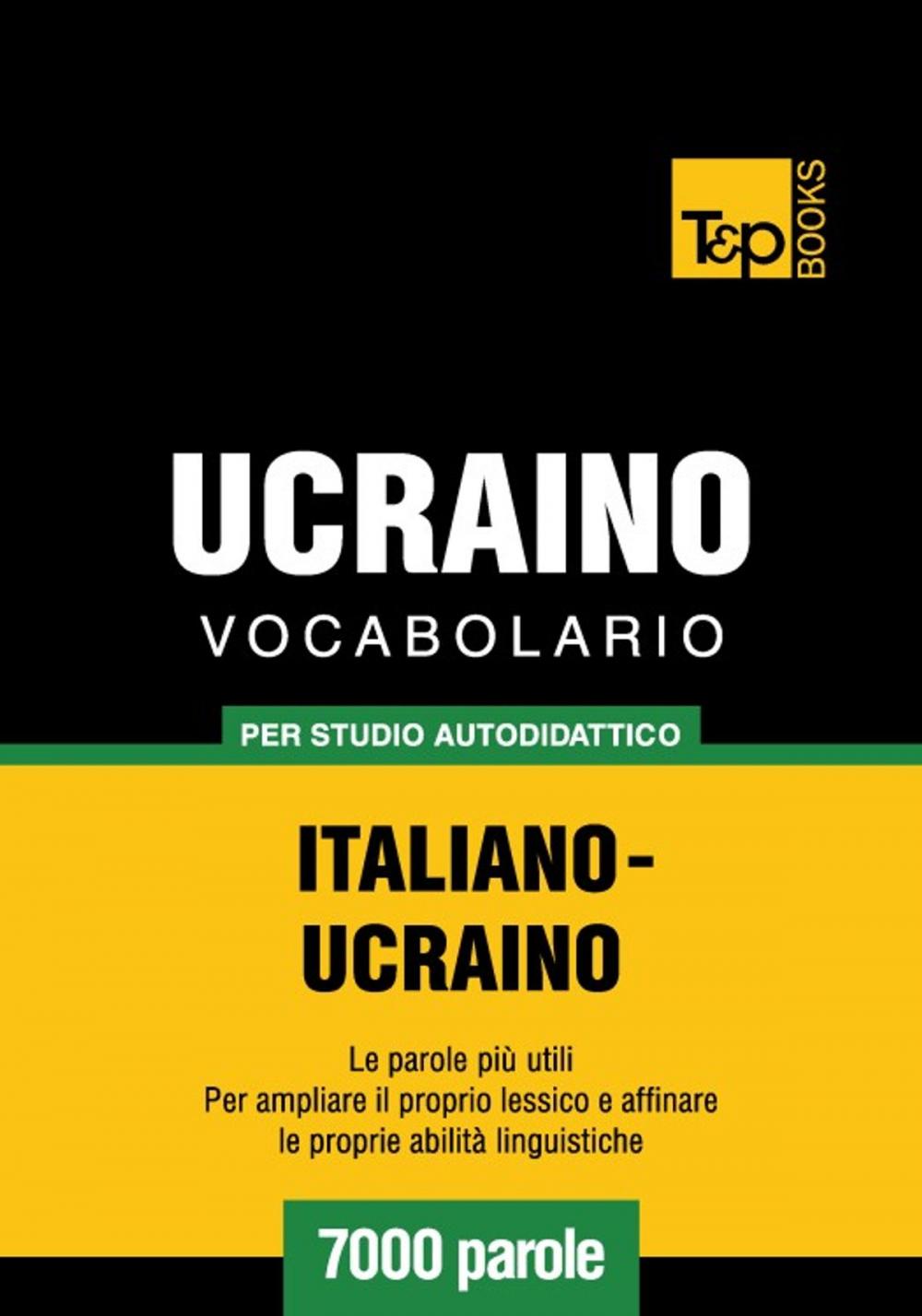 T&P BOOKS

UCRAINO
VOCABOLARIO

PER STUDIO AUTODIDATTICO

ITALIANO-UCRAINO

Le parole più utili
Per ampliare il proprio lessico e affinare le proprie abilità linguistiche

7000 parole